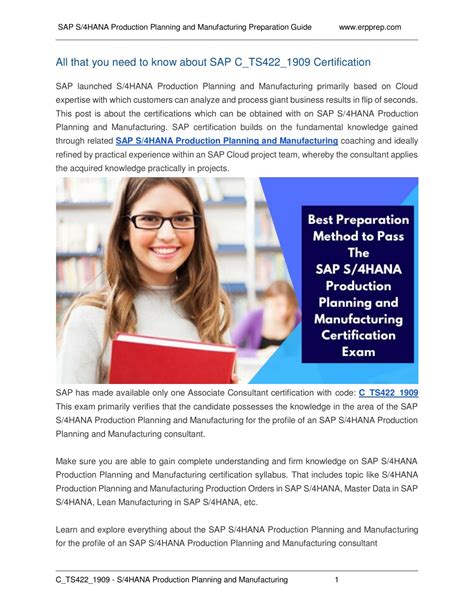 SAP S/4HANA Production Planning and Manufacturing Preparation Guide www.erpprep.com

All that you need to know about SAP C_TS422_1909 Certification

SAP launched S/4HANA Production Planning and Manufacturing primarily based on Cloud expertise with which customers can analyze and process giant business results in flip of seconds. This post is about the certifications which can be obtained with on SAP S/4HANA Production Planning and Manufacturing. SAP certification builds on the fundamental knowledge gained through related SAP S/4HANA Production Planning and Manufacturing coaching and ideally refined by practical experience within an SAP Cloud project team, whereby the consultant applies the acquired knowledge practically in projects.

Best Preparation Method to Pass The SAP S/4HANA Production Planning and Manufacturing Certification Exam

SAP has made available only one Associate Consultant certification with code: C_TS422_1909 This exam primarily verifies that the candidate possesses the knowledge in the area of the SAP S/4HANA Production Planning and Manufacturing for the profile of an SAP S/4HANA Production Planning and Manufacturing consultant.

Make sure you are able to gain complete understanding and firm knowledge on SAP S/4HANA Production Planning and Manufacturing certification syllabus. That includes topic like S/4HANA Production Planning and Manufacturing Production Orders in SAP S/4HANA, Master Data in SAP S/4HANA, Lean Manufacturing in SAP S/4HANA, etc.

Learn and explore everything about the SAP S/4HANA Production Planning and Manufacturing for the profile of an SAP S/4HANA Production Planning and Manufacturing consultant

C_TS422_1909 - S/4HANA Production Planning and Manufacturing 1